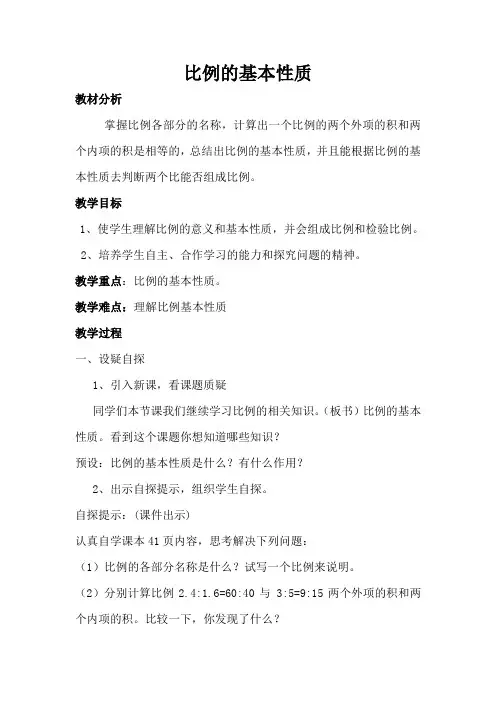 比例的基本性质

教材分析

掌握比例各部分的名称，计算出一个比例的两个外项的积和两个内项的积是相等的，总结出比例的基本性质，并且能根据比例的基本性质去判断两个比能否组成比例。

教学目标

1、使学生理解比例的意义和基本性质，并会组成比例和检验比例。

2、培养学生自主、合作学习的能力和探究问题的精神。

教学重点：比例的基本性质。

教学难点：理解比例基本性质

教学过程

一、设疑自探

1、引入新课，看课题质疑

同学们本节课我们继续学习比例的相关知识。（板书）比例的基本性质。看到这个课题你想知道哪些知识？

预设：比例的基本性质是什么？有什么作用？

2、出示自探提示，组织学生自探。

自探提示：（课件出示）

认真自学课本 41 页内容，思考解决下列问题：

（1）比例的各部分名称是什么？试写一个比例来说明。

（2）分别计算比例 2.4:1.6=60:40 与 3:5=9:15 两个外项的积和两个内项的积。比较一下，你发现了什么？